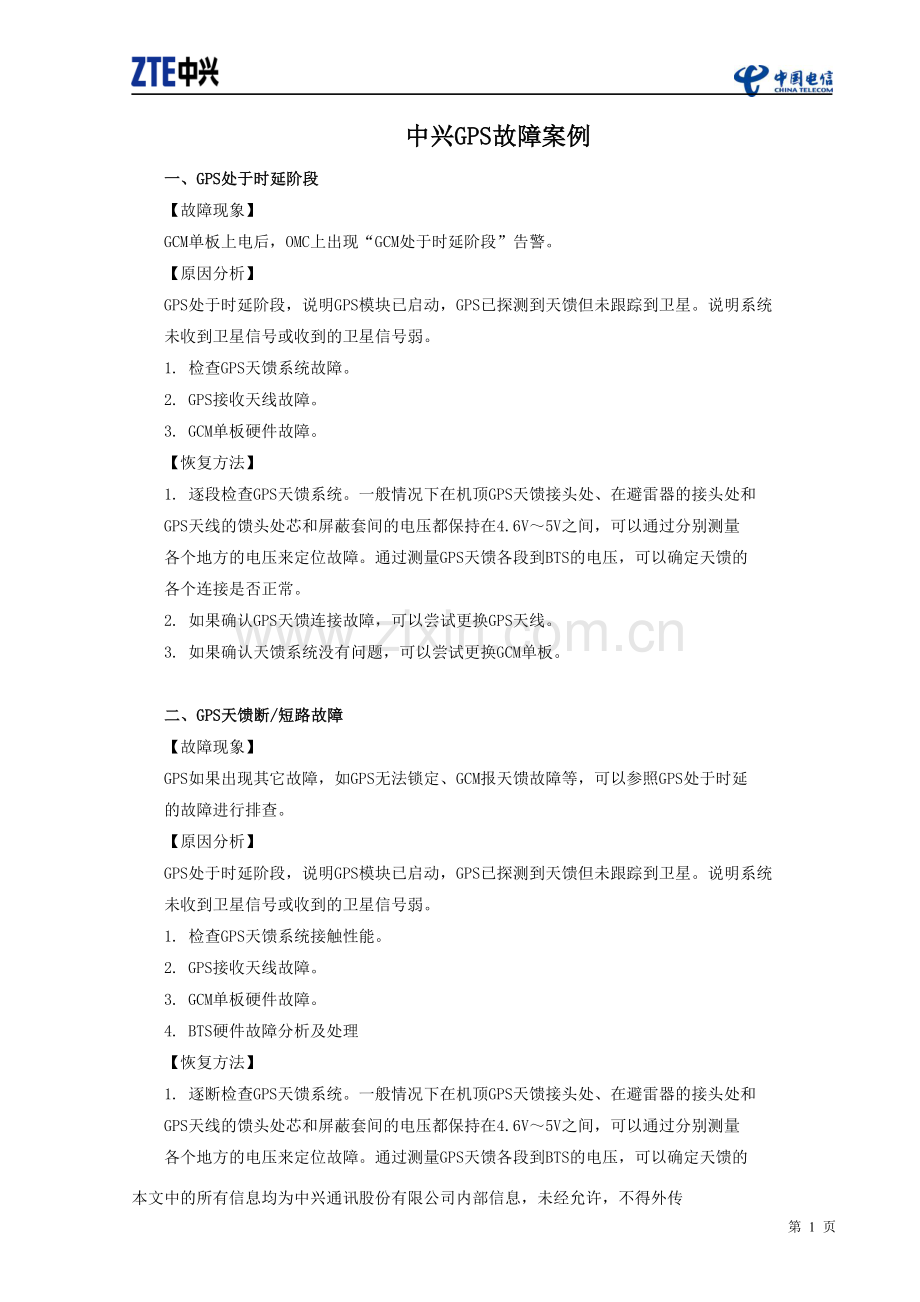 ZTE中兴

中国电信 CHINA TELECOM

中兴GPS故障案例

一、GPS处于时延阶段

【故障现象】

GCM单板上电后，OMC上出现“GCM处于时延阶段”告警。

【原因分析】

GPS处于时延阶段，说明GPS模块已启动，GPS已探测到天馈但未跟踪到卫星。说明系统未收到卫星信号或收到的卫星信号弱。

1. 检查GPS天馈系统故障。

2. GPS接收天线故障。

3. GCM单板硬件故障。

【恢复方法】

1. 逐段检查GPS天馈系统。一般情况下在机顶GPS天馈接头处、在避雷器的接头处和GPS天线的馈头处芯和屏蔽套间的电压都保持在4.6V～5V之间，可以通过分别测量各个地方的电压来定位故障。通过测量GPS天馈各段到BTS的电压，可以确定天馈的各个连接是否正常。

2. 如果确认GPS天馈连接故障，可以尝试更换GPS天线。

3. 如果确认天馈系统没有问题，可以尝试更换GCM单板。

www.zixin.com.cn

二、GPS天馈断/短路故障

【故障现象】

GPS如果出现其它故障，如GPS无法锁定、GCM报天馈故障等，可以参照GPS处于时延的故障进行排查。

【原因分析】

GPS处于时延阶段，说明GPS模块已启动，GPS已探测到天馈但未跟踪到卫星。说明系统未收到卫星信号或收到的卫星信号弱。

1. 检查GPS天馈系统接触性能。

2. GPS接收天线故障。

3. GCM单板硬件故障。

4. BTS硬件故障分析及处理

【恢复方法】

1. 逐断检查GPS天馈系统。一般情况下在机顶GPS天馈接头处、在避雷器的接头处和GPS天线的馈头处芯和屏蔽套间的电压都保持在4.6V～5V之间，可以通过分别测量各个地方的电压来定位故障。通过测量GPS天馈各段到BTS的电压，可以确定天馈的

本文中的所有信息均为中兴通讯股份有限公司内部信息，未经允许，不得外传

第 1 页